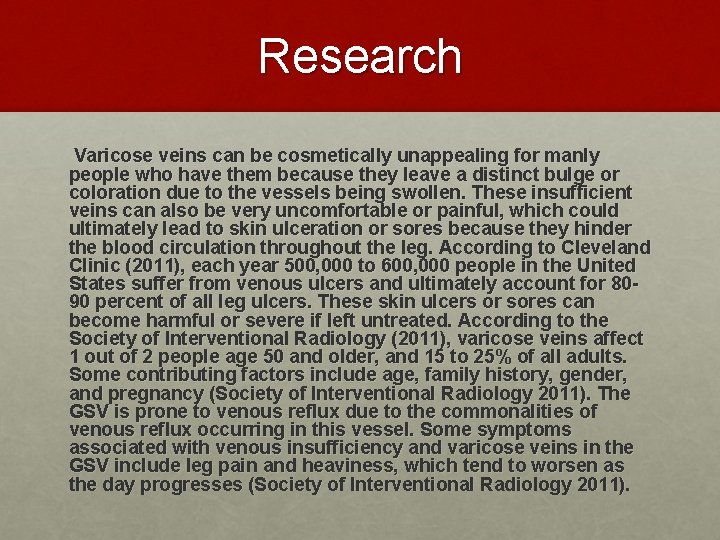 Research

Varicose veins can be cosmetically unappealing for manly people who have them because they leave a distinct bulge or coloration due to the vessels being swollen. These insufficient veins can also be very uncomfortable or painful, which could ultimately lead to skin ulceration or sores because they hinder the blood circulation throughout the leg. According to Cleveland Clinic (2011), each year 500,000 to 600,000 people in the United States suffer from venous ulcers and ultimately account for 80-90 percent of all leg ulcers. These skin ulcers or sores can become harmful or severe if left untreated. According to the Society of Interventional Radiology (2011), varicose veins affect 1 out of 2 people age 50 and older, and 15 to 25% of all adults. Some contributing factors include age, family history, gender, and pregnancy (Society of Interventional Radiology 2011). The GSV is prone to venous reflux due to the commonalities of venous reflux occurring in this vessel. Some symptoms associated with venous insufficiency and varicose veins in the GSV include leg pain and heaviness, which tend to worsen as the day progresses (Society of Interventional Radiology 2011).